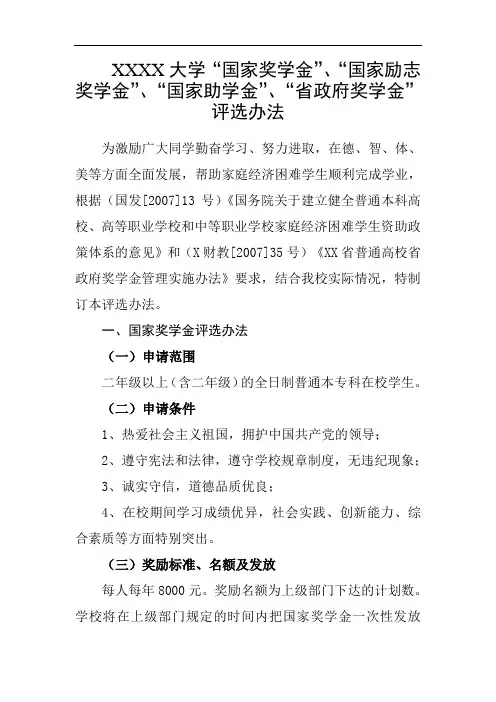 XXXX 大学“国家奖学金”、“国家励志奖学金”、“国家助学金”、“省政府奖学金”评选办法

为激励广大同学勤奋学习、努力进取，在德、智、体、美等方面全面发展，帮助家庭经济困难学生顺利完成学业，根据（国发[2007]13 号）《国务院关于建立健全普通本科高校、高等职业学校和中等职业学校家庭经济困难学生资助政策体系的意见》和（X 财教[2007]35 号）《XX 省普通高校省政府奖学金管理实施办法》要求，结合我校实际情况，特制订本评选办法。

一、国家奖学金评选办法

（一）申请范围

二年级以上（含二年级）的全日制普通本专科在校学生。

（二）申请条件

1、热爱社会主义祖国，拥护中国共产党的领导；

2、遵守宪法和法律，遵守学校规章制度，无违纪现象；

3、诚实守信，道德品质优良；

4、在校期间学习成绩优异，社会实践、创新能力、综合素质等方面特别突出。

（三）奖励标准、名额及发放

每人每年 8000 元。奖励名额为上级部门下达的计划数。学校将在上级部门规定的时间内把国家奖学金一次性发放